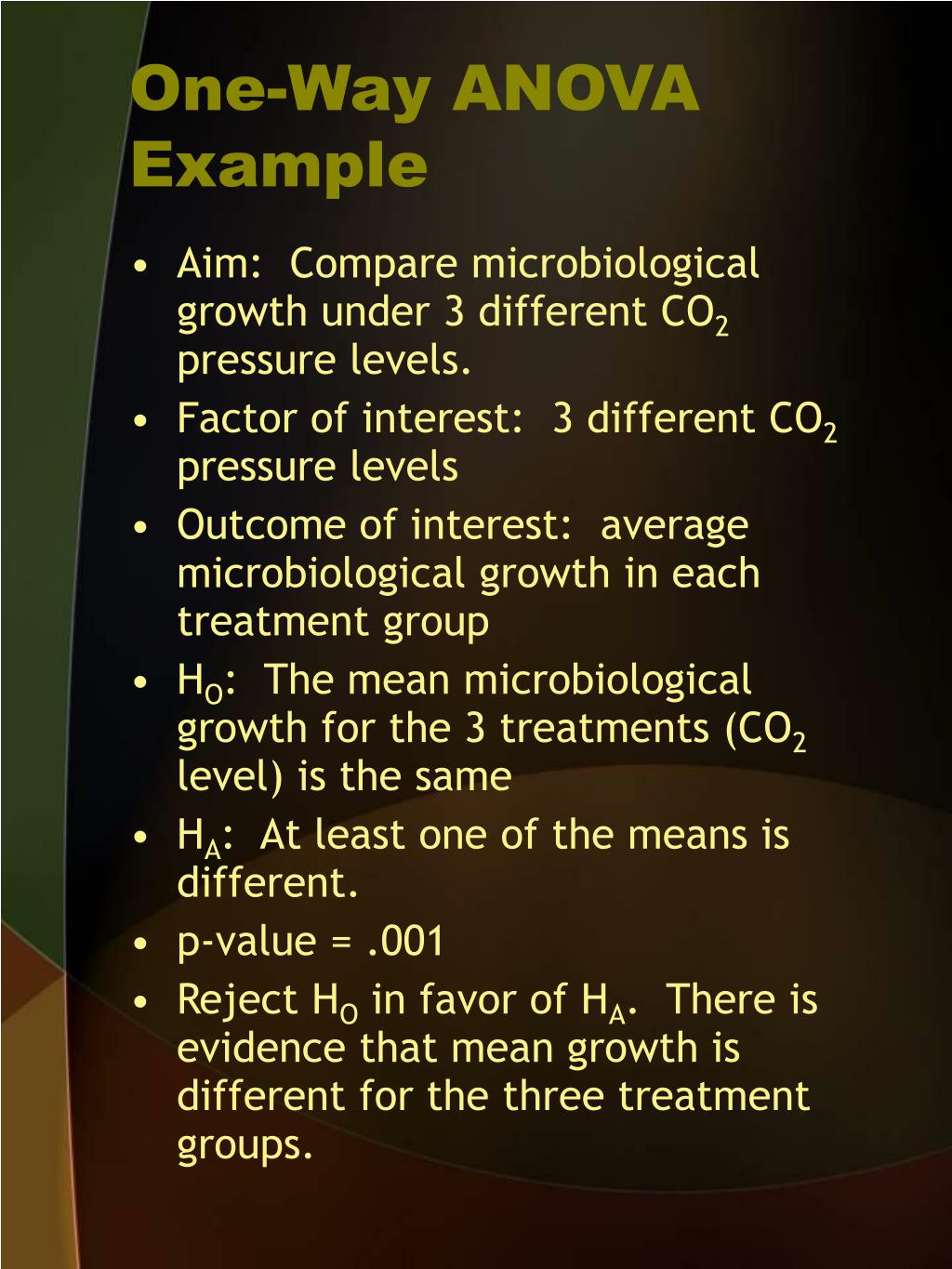 One-Way ANOVA Example

• Aim: Compare microbiological growth under 3 different $CO_2$ pressure levels.
• Factor of interest: 3 different $CO_2$ pressure levels
• Outcome of interest: average microbiological growth in each treatment group
• $H_O$: The mean microbiological growth for the 3 treatments ($CO_2$ level) is the same
• $H_A$: At least one of the means is different.
• p-value = .001
• Reject $H_O$ in favor of $H_A$. There is evidence that mean growth is different for the three treatment groups.